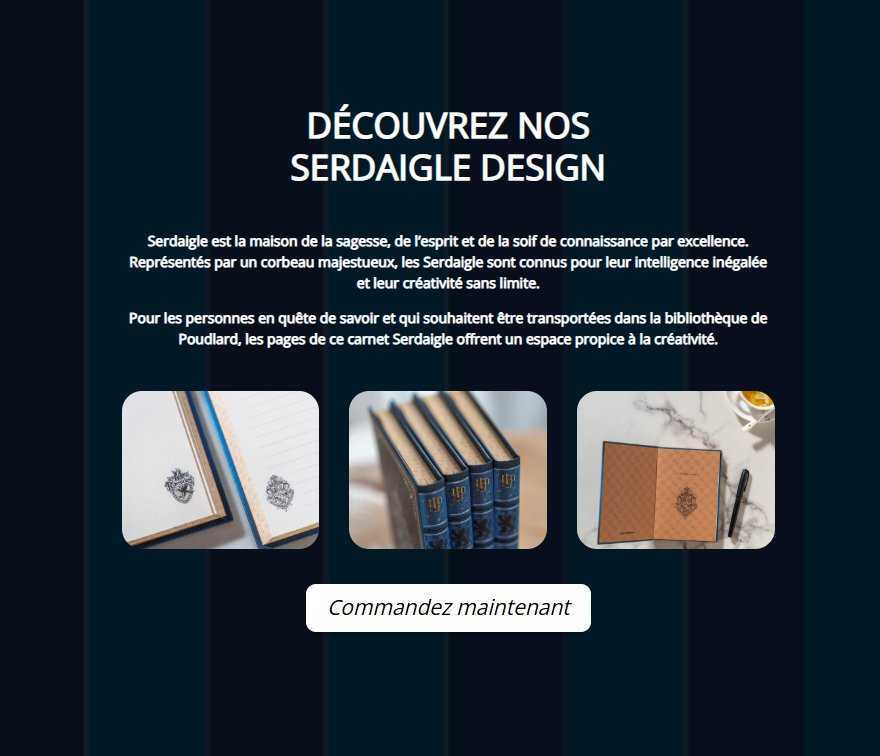 DÉCOUVREZ NOS
SERDAIGLE DESIGN

Serdaigle est la maison de la sagesse, de l'esprit et de la soif de connaissance par excellence. Représentés par un corbeau majestueux, les Serdaigle sont connus pour leur intelligence inégalée et leur créativité sans limite.

Pour les personnes en quête de savoir et qui souhaitent être transportées dans la bibliothèque de Poudlard, les pages de ce carnet Serdaigle offrent un espace propice à la créativité.

Commandez maintenant